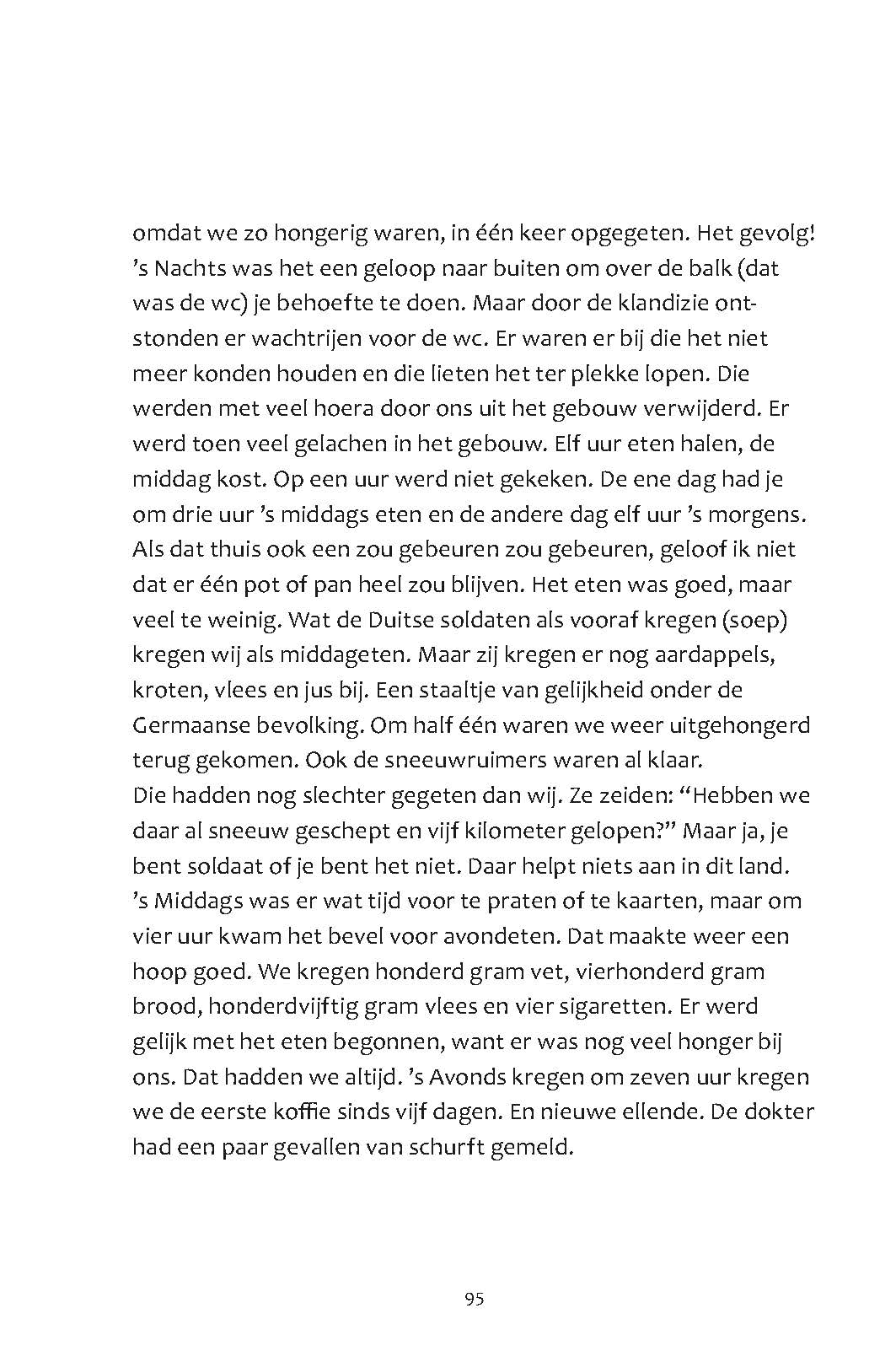 omdat we zo hongerig waren, in één keer opgegeten. Het gevolg! ’s Nachts was het een geloop naar buiten om over de balk (dat was de wc) je behoefte te doen. Maar door de klandizie ontstonden er wachtrijen voor de wc. Er waren er bij die het niet meer konden houden en die lieten het ter plekke lopen. Die werden met veel hoera door ons uit het gebouw verwijderd. Er werd toen veel gelachen in het gebouw. Elf uur eten halen, de middag kost. Op een uur werd niet gekeken. De ene dag had je om drie uur ’s middags eten en de andere dag elf uur ’s morgens. Als dat thuis ook een zou gebeuren zou gebeuren, geloof ik niet dat er één pot of pan heel zou blijven. Het eten was goed, maar veel te weinig. Wat de Duitse soldaten als vooraf kregen (soep) kregen wij als middageten. Maar zij kregen er nog aardappels, kroten, vlees en jus bij. Een staaltje van gelijkheid onder de Germaanse bevolking. Om half één waren we weer uitgehongerd terug gekomen. Ook de sneeuwruimers waren al klaar.
Die hadden nog slechter gegeten dan wij. Ze zeiden: “Hebben we daar al sneeuw geschept en vijf kilometer gelopen?” Maar ja, je bent soldaat of je bent het niet. Daar helpt niets aan in dit land. ’s Middags was er wat tijd voor te praten of te kaarten, maar om vier uur kwam het bevel voor avondeten. Dat maakte weer een hoop goed. We kregen honderd gram vet, vierhonderd gram brood, honderdvijftig gram vlees en vier sigaretten. Er werd gelijk met het eten begonnen, want er was nog veel honger bij ons. Dat hadden we altijd. ’s Avonds kregen om zeven uur kregen we de eerste koffie sinds vijf dagen. En nieuwe ellende. De dokter had een paar gevallen van schurft gemeld.

95